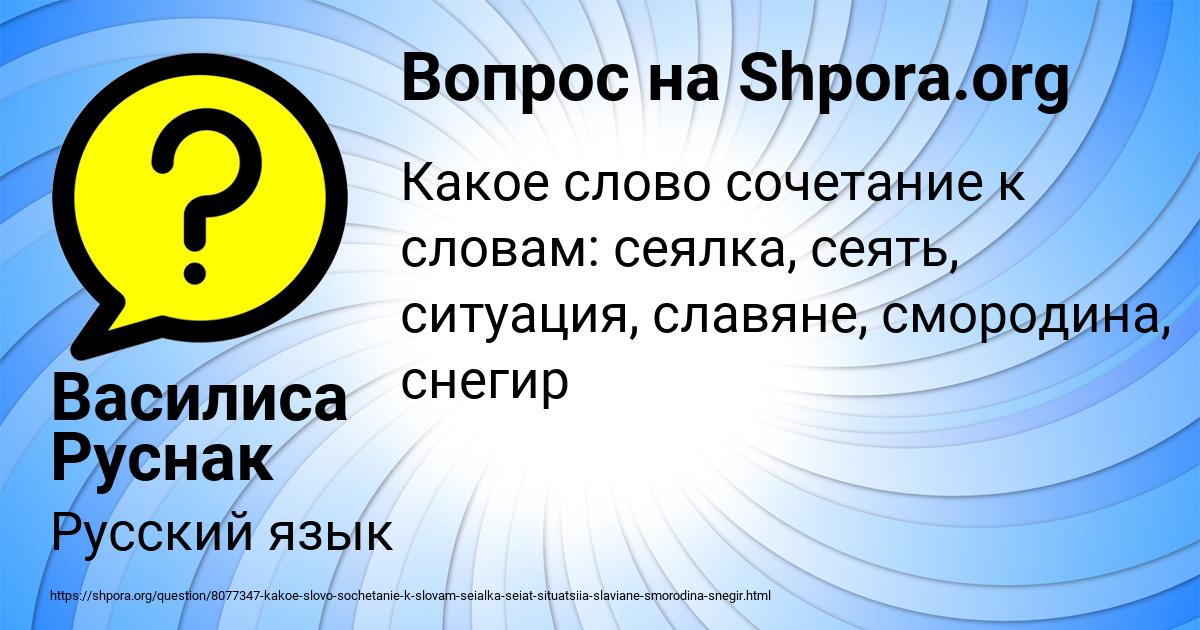 Вопрос на Shpora.org

Какое слово сочетание к словам: сеялка, сеять, ситуация, славяне, смородина, снегир

Василиса Руснак

Русский язык

https://shpora.org/question/8077347-kakoe-slovo-sochetanie-k-slovam-seialka-seiat-situatsiia-slaviane-smorodina-snegir.html